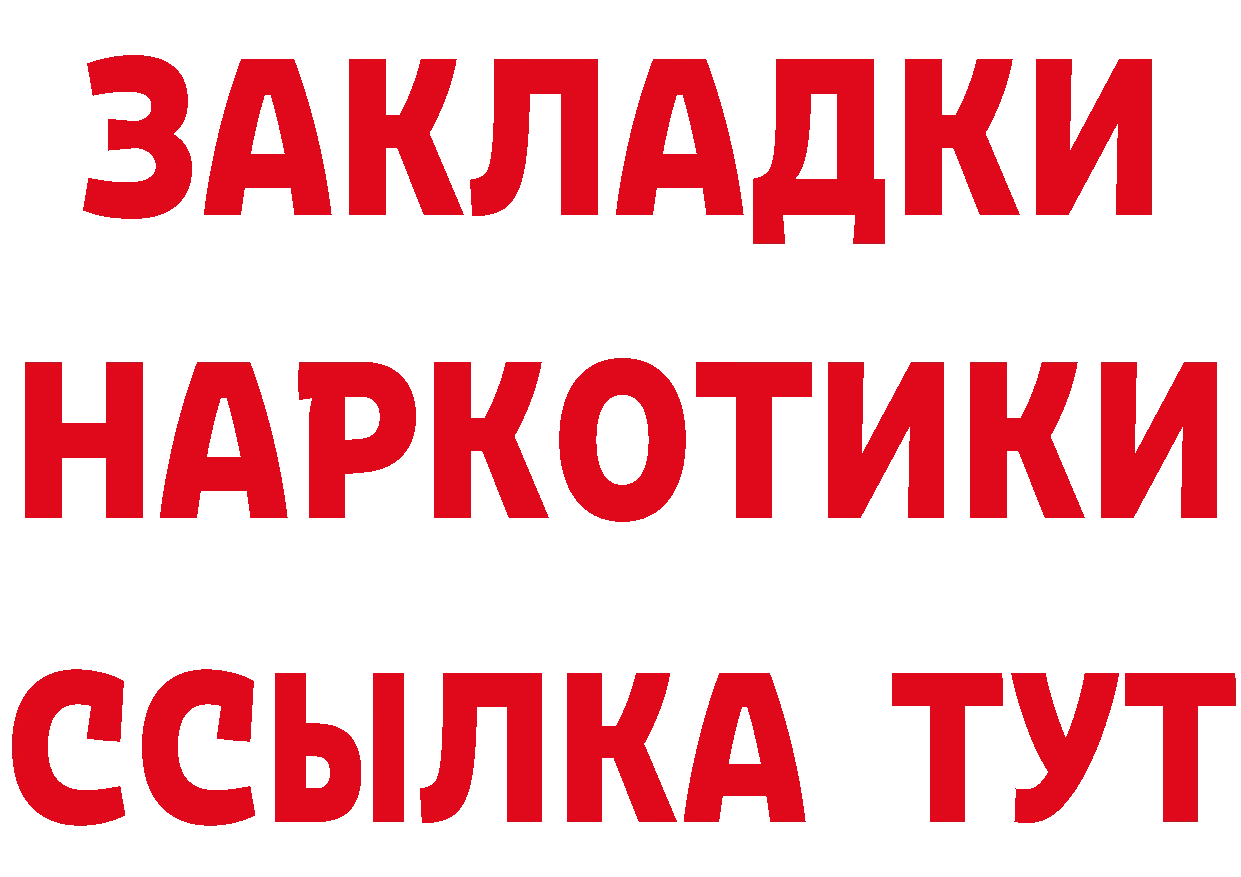 ЗАКЛАДКИ
НАРКОТИКИ
ССЫЛКА ТУТ